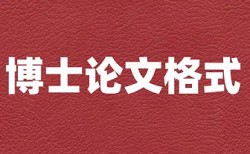 博士论文格式